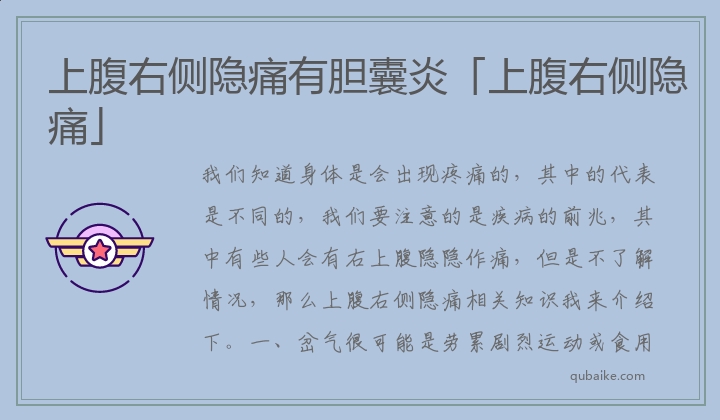 上腹右侧隐痛有胆囊炎「上腹右侧隐痛」

我们知道身体是会出现疼痛的，其中的代表是不同的，我们要注意的是疾病的前兆，其中有些人会有右上腹隐隐作痛，但是不了解情况，那么上腹右侧隐痛相关知识我来介绍下。一、岔气很可能是劳累剧烈运动或食用

qubaike.com